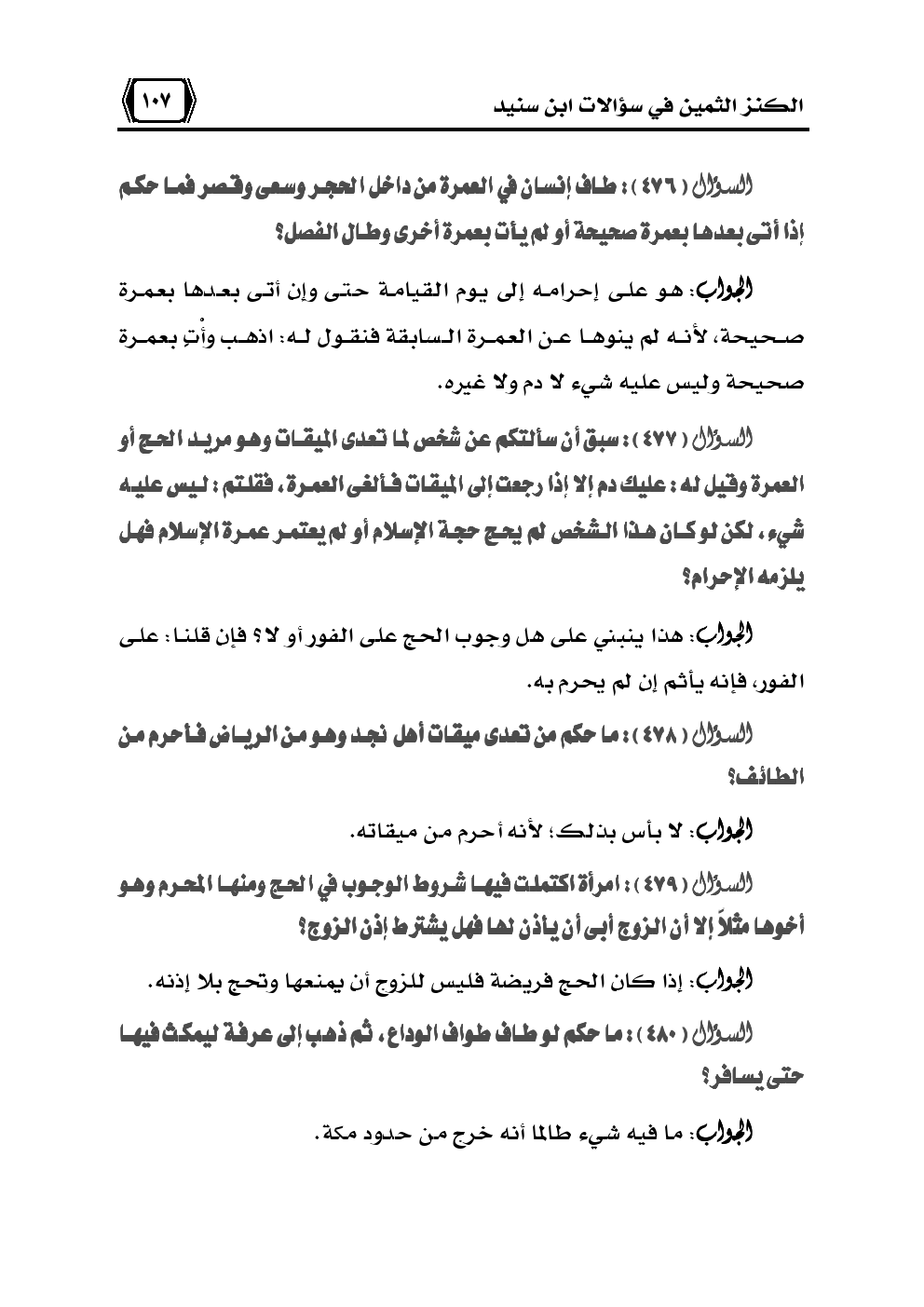 الكنز الثمين في سؤالات ابن سنيد ١٠٧

السؤال ( ٤٧٦ ) : طاف إنسان في العمرة من داخل الحجر وسعى وقصر فما حكم إذا أتى بعدها بعمرة صحيحة أو لم يأت بعمرة أخرى وطال الفصل؟

الجواب: هو على إحرامه إلى يوم القيامة حتى وإن أتى بعدها بعمرة صحيحة، لأنه لم ينوها عن العمرة السابقة فنقول له: اذهب وأْتِ بعمرة صحيحة وليس عليه شيء لا دم ولا غيره.

السؤال ( ٤٧٧ ) : سبق أن سألتكم عن شخص لما تعدى الميقات وهو مريد الحج أو العمرة وقيل له : عليك دم إلا إذا رجعت إلى الميقات فألغى العمرة، فقلتم : ليس عليه شيء، لكن لو كان هذا الشخص لم يحج حجة الإسلام أو لم يعتمر عمرة الإسلام فهل يلزمه الإحرام؟

الجواب: هذا ينبني على هل وجوب الحج على الفور أو لا؟ فإن قلنا: على الفور، فإنه يأثم إن لم يحرم به.

السؤال ( ٤٧٨ ) : ما حكم من تعدى ميقات أهل نجد وهو من الرياض فأحرم من الطائف؟

الجواب: لا بأس بذلك؛ لأنه أحرم من ميقاته.

السؤال ( ٤٧٩ ) : امرأة اكتملت فيها شروط الوجوب في الحج ومنها المحرم وهو أخوها مثلاً إلا أن الزوج أبى أن يأذن لها فهل يشترط إذن الزوج؟

الجواب: إذا كان الحج فريضة فليس للزوج أن يمنعها وتحج بلا إذنه.

السؤال ( ٤٨٠ ) : ما حكم لو طاف طواف الوداع، ثم ذهب إلى عرفة ليمكث فيها حتى يسافر؟

الجواب: ما فيه شيء طالما أنه خرج من حدود مكة.